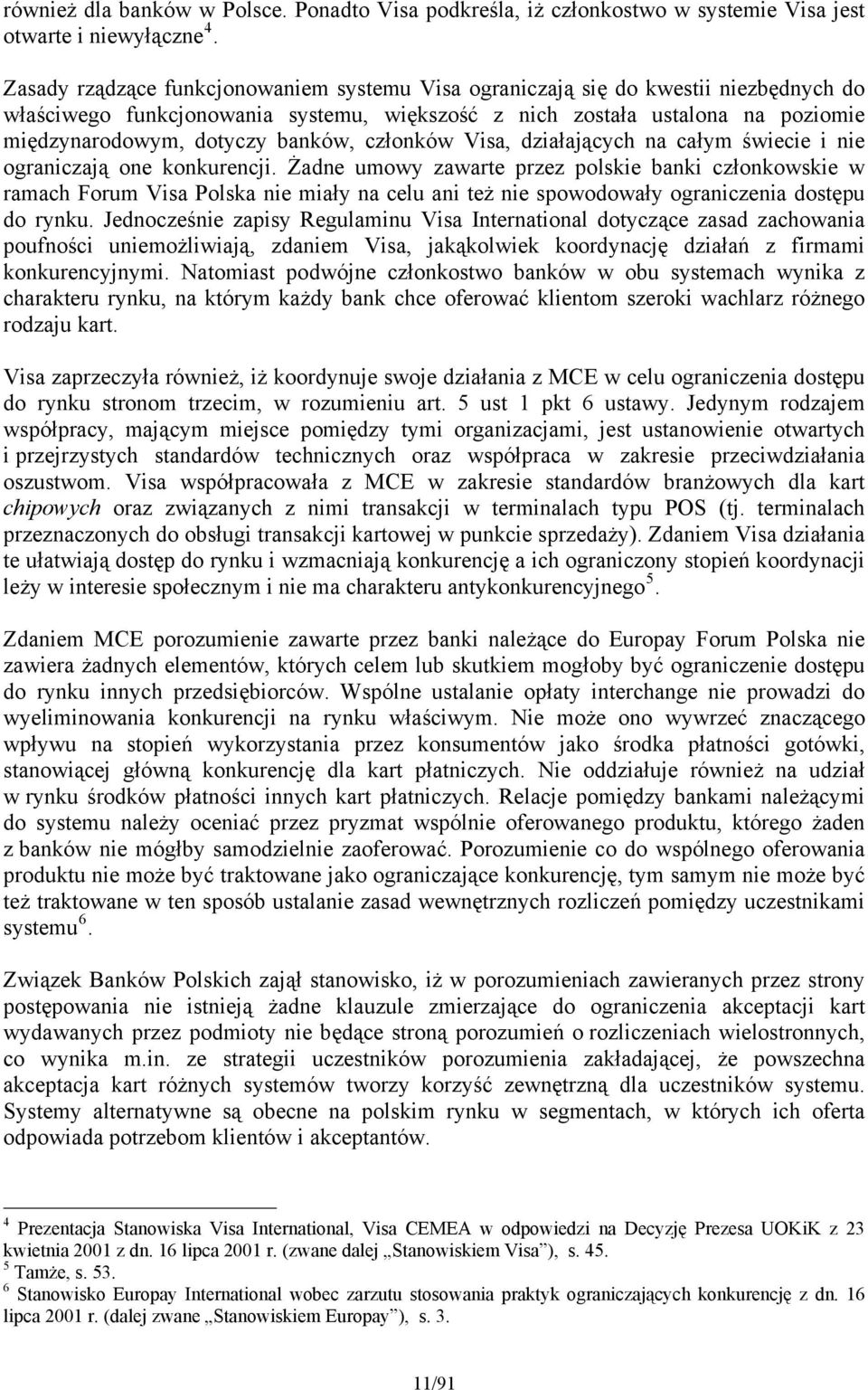 również dla banków w Polsce. Ponadto Visa podkreśla, iż członkostwo w systemie Visa jest otwarte i niewyłączne$^4$.

Zasady rządzące funkcjonowaniem systemu Visa ograniczają się do kwestii niezbędnych do właściwego funkcjonowania systemu, większość z nich została ustalona na poziomie międzynarodowym, dotyczy banków, członków Visa, działających na całym świecie i nie ograniczają one konkurencji. Żadne umowy zawarte przez polskie banki członkowskie w ramach Forum Visa Polska nie miały na celu ani też nie spowodowały ograniczenia dostępu do rynku. Jednocześnie zapisy Regulaminu Visa International dotyczące zasad zachowania poufności uniemożliwiają, zdaniem Visa, jakąkolwiek koordynację działań z firmami konkurencyjnymi. Natomiast podwójne członkostwo banków w obu systemach wynika z charakteru rynku, na którym każdy bank chce oferować klientom szeroki wachlarz różnego rodzaju kart.

Visa zaprzeczyła również, iż koordynuje swoje działania z MCE w celu ograniczenia dostępu do rynku stronom trzecim, w rozumieniu art. 5 ust 1 pkt 6 ustawy. Jedynym rodzajem współpracy, mającym miejsce pomiędzy tymi organizacjami, jest ustanowienie otwartych i przejrzystych standardów technicznych oraz współpraca w zakresie przeciwdziałania oszustwom. Visa współpracowała z MCE w zakresie standardów branżowych dla kart chipowych oraz związanych z nimi transakcji w terminalach typu POS (tj. terminalach przeznaczonych do obsługi transakcji kartowej w punkcie sprzedaży). Zdaniem Visa działania te ułatwiają dostęp do rynku i wzmacniają konkurencję a ich ograniczony stopień koordynacji leży w interesie społecznym i nie ma charakteru antykonkurencyjnego$^5$.

Zdaniem MCE porozumienie zawarte przez banki należące do Europay Forum Polska nie zawiera żadnych elementów, których celem lub skutkiem mogłoby być ograniczenie dostępu do rynku innych przedsiębiorców. Wspólne ustalanie opłaty interchange nie prowadzi do wyeliminowania konkurencji na rynku właściwym. Nie może ono wywrzeć znaczącego wpływu na stopień wykorzystania przez konsumentów jako środka płatności gotówki, stanowiącej główną konkurencję dla kart płatniczych. Nie oddziałuje również na udział w rynku środków płatności innych kart płatniczych. Relacje pomiędzy bankami należącymi do systemu należy oceniać przez pryzmat wspólnie oferowanego produktu, którego żaden z banków nie mógłby samodzielnie zaoferować. Porozumienie co do wspólnego oferowania produktu nie może być traktowane jako ograniczające konkurencję, tym samym nie może być też traktowane w ten sposób ustalanie zasad wewnętrznych rozliczeń pomiędzy uczestnikami systemu$^6$.

Związek Banków Polskich zajął stanowisko, iż w porozumieniach zawieranych przez strony postępowania nie istnieją żadne klauzule zmierzające do ograniczenia akceptacji kart wydawanych przez podmioty nie będące stroną porozumień o rozliczeniach wielostronnych, co wynika m.in. ze strategii uczestników porozumienia zakładającej, że powszechna akceptacja kart różnych systemów tworzy korzyść zewnętrzną dla uczestników systemu. Systemy alternatywne są obecne na polskim rynku w segmentach, w których ich oferta odpowiada potrzebom klientów i akceptantów.

$^4$ Prezentacja Stanowiska Visa International, Visa CEMEA w odpowiedzi na Decyzję Prezesa UOKiK z 23 kwietnia 2001 z dn. 16 lipca 2001 r. (zwane dalej „Stanowiskiem Visa”), s. 45.
$^5$ Tamże, s. 53.
$^6$ Stanowisko Europay International wobec zarzutu stosowania praktyk ograniczających konkurencję z dn. 16 lipca 2001 r. (dalej zwane „Stanowiskiem Europay”), s. 3.

11/91